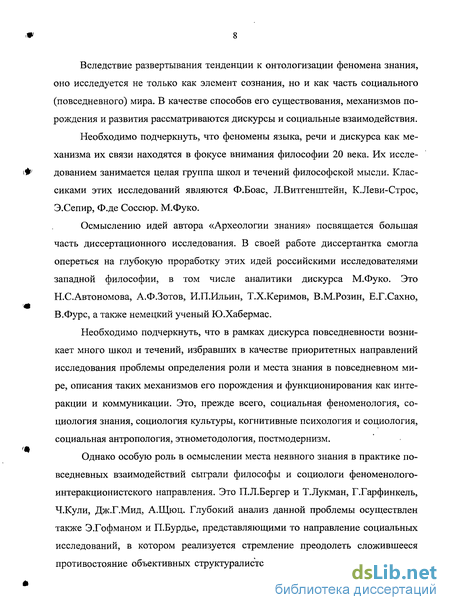 8

Вследствие развертывания тенденции к онтологизации феномена знания, оно исследуется не только как элемент сознания, но и как часть социального (повседневного) мира. В качестве способов его существования, механизмов порождения и развития рассматриваются дискурсы и социальные взаимодействия.

Необходимо подчеркнуть, что феномены языка, речи и дискурса как механизма их связи находятся в фокусе внимания философии 20 века. Их исследованием занимается целая группа школ и течений философской мысли. Классиками этих исследований являются Ф.Боас, Л.Витгенштейн, К.Леви-Строс, Э.Сепир, Ф.де Соссюр. М.Фуко.

Осмыслению идей автора «Археологии знания» посвящается большая часть диссертационного исследования. В своей работе диссертантка смогла опереться на глубокую проработку этих идей российскими исследователями западной философии, в том числе аналитики дискурса М.Фуко. Это Н.С.Автономова, А.Ф.Зотов, И.П.Ильин, Т.Х.Керимов, В.М.Розин, Е.Г.Сахно, В.Фурс, а также немецкий ученый Ю.Хабермас.

Необходимо подчеркнуть, что в рамках дискурса повседневности возникает много школ и течений, избравших в качестве приоритетных направлений исследования проблемы определения роли и места знания в повседневном мире, описания таких механизмов его порождения и функционирования как интеракции и коммуникации. Это, прежде всего, социальная феноменология, социология знания, социология культуры, когнитивные психология и социология, социальная антропология, этнометодология, постмодернизм.

Однако особую роль в осмыслении места неявного знания в практике повседневных взаимодействий сыграли философы и социологи феноменолого-интеракционистского направления. Это П.Л.Бергер и Т.Лукман, Г.Гарфинкель, Ч.Кули, Дж.Г.Мид, А.Щюц. Глубокий анализ данной проблемы осуществлен также Э.Гофманом и П.Бурдье, представляющими то направление социальных исследований, в котором реализуется стремление преодолеть сложившееся противостояние объективных структуралистс

dsLib.net
библиотека диссертаций